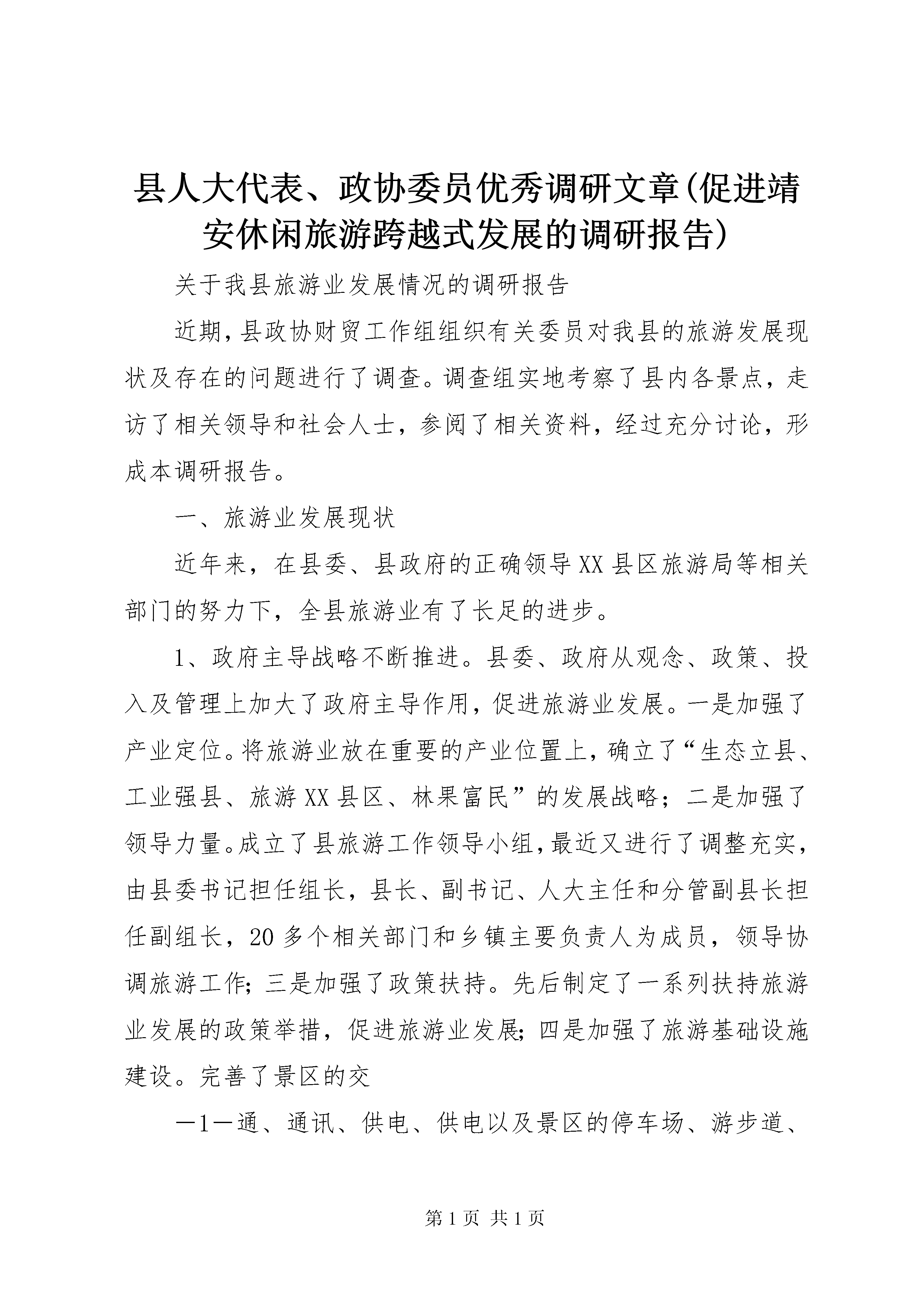 县人大代表、政协委员优秀调研文章(促进靖安休闲旅游跨越式发展的调研报告)

关于我县旅游业发展情况的调研报告

近期,县政协财贸工作组组织有关委员对我县的旅游发展现状及存在的问题进行了调查。调查组实地考察了县内各景点，走访了相关领导和社会人士，参阅了相关资料，经过充分讨论，形成本调研报告。

一、旅游业发展现状

近年来，在县委、县政府的正确领导XX县区旅游局等相关部门的努力下，全县旅游业有了长足的进步。

1、政府主导战略不断推进。县委、政府从观念、政策、投入及管理上加大了政府主导作用，促进旅游业发展。一是加强了产业定位。将旅游业放在重要的产业位置上，确立了“生态立县、工业强县、旅游XX县区、林果富民”的发展战略；二是加强了领导力量。成立了县旅游工作领导小组，最近又进行了调整充实，由县委书记担任组长，县长、副书记、人大主任和分管副县长担任副组长，20多个相关部门和乡镇主要负责人为成员，领导协调旅游工作；三是加强了政策扶持。先后制定了一系列扶持旅游业发展的政策举措，促进旅游业发展；四是加强了旅游基础设施建设。完善了景区的交

—1—通、通讯、供电、供电以及景区的停车场、游步道、

第1页 共1页